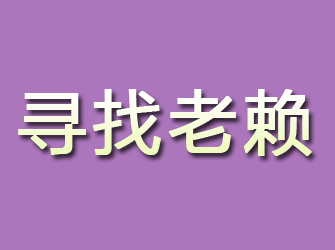 寻找老赖